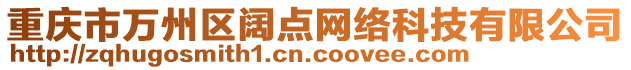 重庆市万州区阔点网络科技有限公司
http://zqhugosmith1.cn.coovee.com